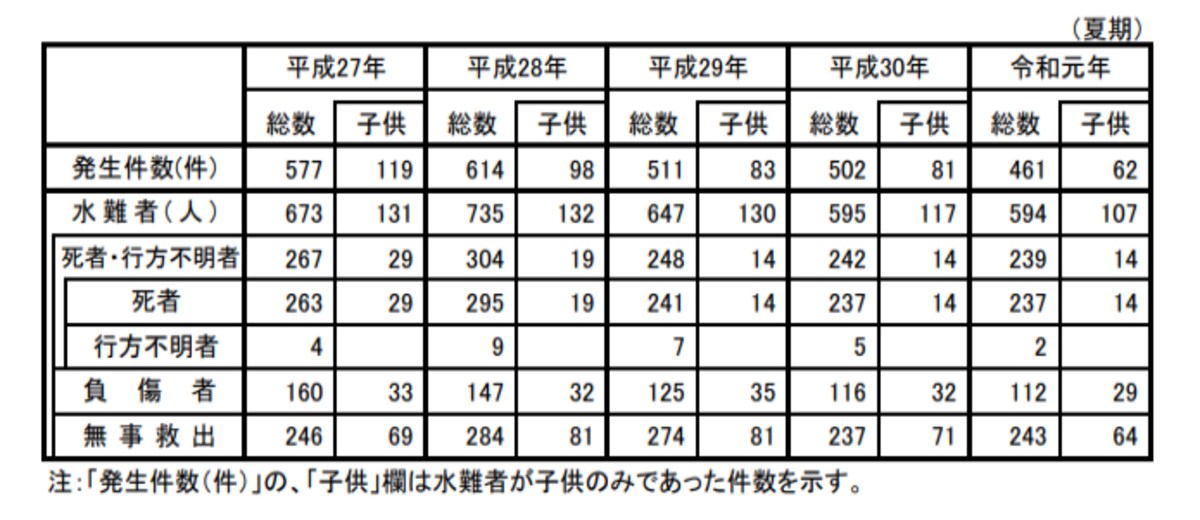 （夏期）

|  | 平成27年 |  | 平成28年 |  | 平成29年 |  | 平成30年 |  | 令和元年 |  |
|---|---|---|---|---|---|---|---|---|---|---|
|  | 総数 | 子供 | 総数 | 子供 | 総数 | 子供 | 総数 | 子供 | 総数 | 子供 |
| 発生件数(件) | 577 | 119 | 614 | 98 | 511 | 83 | 502 | 81 | 461 | 62 |
| 水難者(人) | 673 | 131 | 735 | 132 | 647 | 130 | 595 | 117 | 594 | 107 |
| 死者・行方不明者 | 267 | 29 | 304 | 19 | 248 | 14 | 242 | 14 | 239 | 14 |
| 死者 | 263 | 29 | 295 | 19 | 241 | 14 | 237 | 14 | 237 | 14 |
| 行方不明者 | 4 |  | 9 |  | 7 |  | 5 |  | 2 |  |
| 負傷者 | 160 | 33 | 147 | 32 | 125 | 35 | 116 | 32 | 112 | 29 |
| 無事救出 | 246 | 69 | 284 | 81 | 274 | 81 | 237 | 71 | 243 | 64 |

注:「発生件数(件)」の、「子供」欄は水難者が子供のみであった件数を示す。